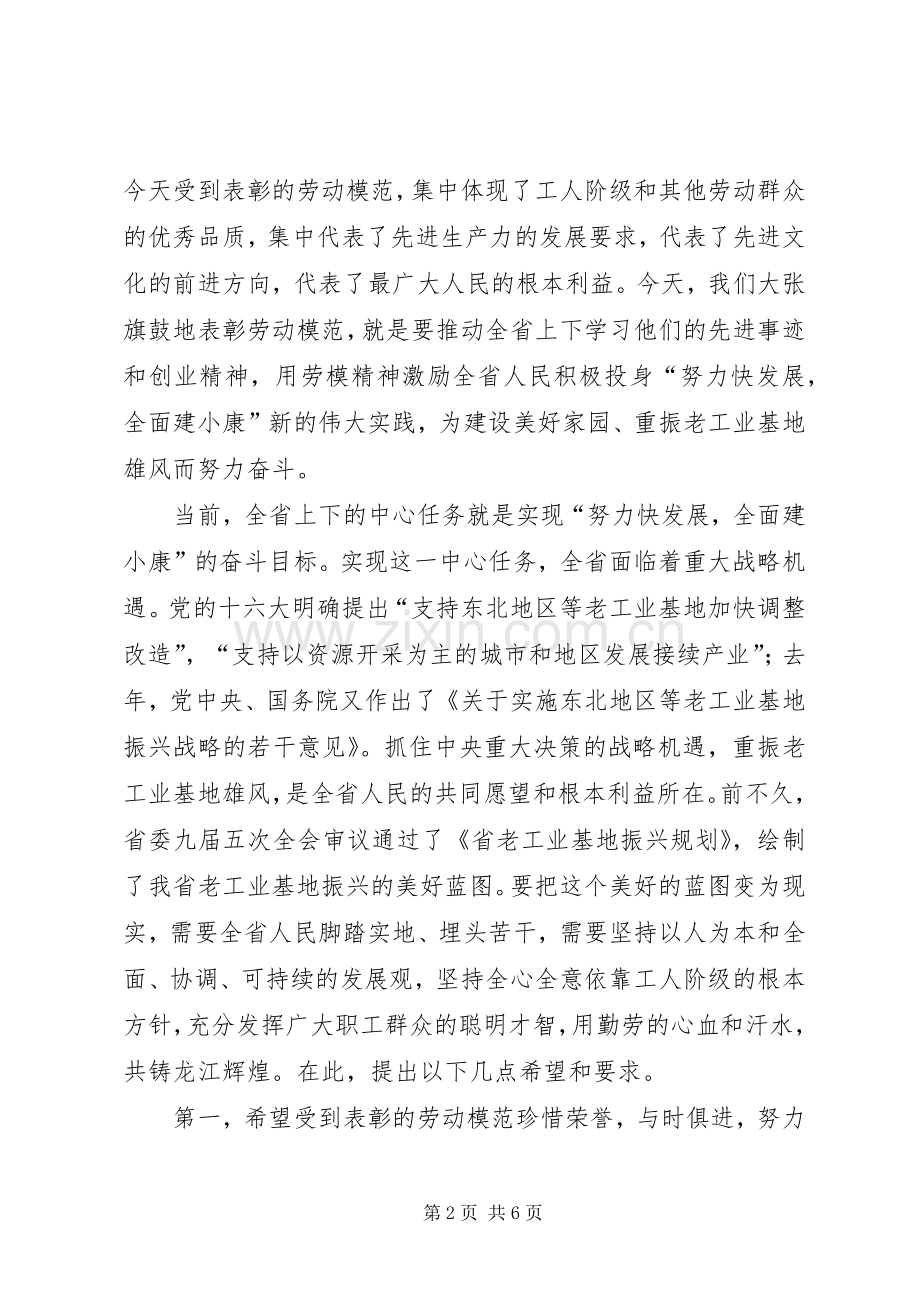 今天受到表彰的劳动模范，集中体现了工人阶级和其他劳动群众的优秀品质，集中代表了先进生产力的发展要求，代表了先进文化的前进方向，代表了最广大人民的根本利益。今天，我们大张旗鼓地表彰劳动模范，就是要推动全省上下学习他们的先进事迹和创业精神，用劳模精神激励全省人民积极投身“努力快发展，全面建小康”新的伟大实践，为建设美好家园、重振老工业基地雄风而努力奋斗。

当前，全省上下的中心任务就是实现“努力快发展，全面建小康”的奋斗目标。实现这一中心任务，全省面临着重大战略机遇。党的十六大明确提出“支持东北地区等老工业基地加快调整改造”，“支持以资源开采为主的城市和地区发展接续产业”；去年，党中央、国务院又作出了《关于实施东北地区等老工业基地振兴战略的若干意见》。抓住中央重大决策的战略机遇，重振老工业基地雄风，是全省人民的共同愿望和根本利益所在。前不久，省委九届五次全会审议通过了《省老工业基地振兴规划》，绘制了我省老工业基地振兴的美好蓝图。要把这个美好的蓝图变为现实，需要全省人民脚踏实地、埋头苦干，需要坚持以人为本和全面、协调、可持续的发展观，坚持全心全意依靠工人阶级的根本方针，充分发挥广大职工群众的聪明才智，用勤劳的心血和汗水，共铸龙江辉煌。在此，提出以下几点希望和要求。

第一，希望受到表彰的劳动模范珍惜荣誉，与时俱进，努力

第2页 共6页

www.zixin.com.cn